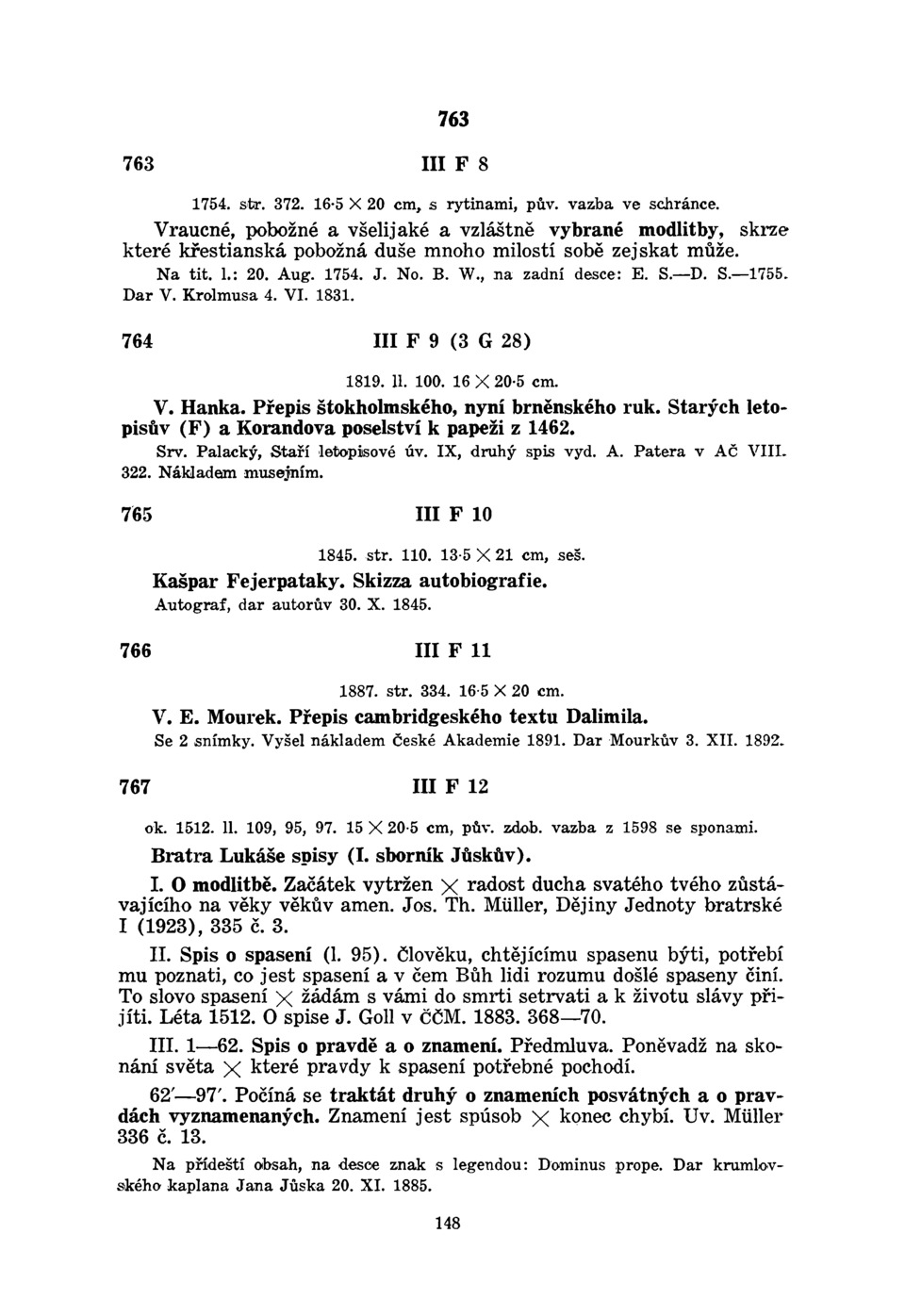 763

763 III F 8

1754. str. 372. 16·5 × 20 cm, s rytinami, pův. vazba ve schránce.

Vraucné, pobožné a všelijaké a vzláštně vybrané modlitby, skrze které křestianská pobožná duše mnoho milostí sobě zejskat může.

Na tit. l.: 20. Aug. 1754. J. No. B. W., na zadní desce: E. S.—D. S.—1755. Dar V. Krolmusa 4. VI. 1831.

764 III F 9 (3 G 28)

1819. ll. 100. 16 × 20·5 cm.

V. Hanka. Přepis štokholmského, nyní brněnského ruk. Starých letopisův (F) a Korandova poselství k papeži z 1462.

Srv. Palacký, Staří letopisové úv. IX, druhý spis vyd. A. Patera v AČ VIII. 322. Nákladem musejním.

765 III F 10

1845. str. 110. 13·5 × 21 cm, seš.

Kašpar Fejerpataky. Skizza autobiografie.

Autograf, dar autorův 30. X. 1845.

766 III F 11

1887. str. 334. 16·5 × 20 cm.

V. E. Mourek. Přepis cambridgeského textu Dalimila.

Se 2 snímky. Vyšel nákladem České Akademie 1891. Dar Mourkův 3. XII. 1892.

767 III F 12

ok. 1512. ll. 109, 95, 97. 15 × 20·5 cm, pův. zdob. vazba z 1598 se sponami.

Bratra Lukáše spisy (I. sborník Jůskův).

I. O modlitbě. Začátek vytržen × radost ducha svatého tvého zůstávajícího na věky věkův amen. Jos. Th. Müller, Dějiny Jednoty bratrské I (1923), 335 č. 3.

II. Spis o spasení (l. 95). Člověku, chtějícímu spasenu býti, potřebí mu poznati, co jest spasení a v čem Bůh lidi rozumu došlé spaseny činí. To slovo spasení × žádám s vámi do smrti setrvati a k životu slávy přijíti. Léta 1512. O spise J. Goll v ČČM. 1883. 368—70.

III. 1—62. Spis o pravdě a o znamení. Předmluva. Poněvadž na skonání světa × které pravdy k spasení potřebné pochodí.

62'—97'. Počíná se traktát druhý o znameních posvátných a o pravdách vyznamenaných. Znamení jest spúsob × konec chybí. Uv. Müller 336 č. 13.

Na přídeští obsah, na desce znak s legendou: Dominus prope. Dar krumlovského kaplana Jana Jůska 20. XI. 1885.

148